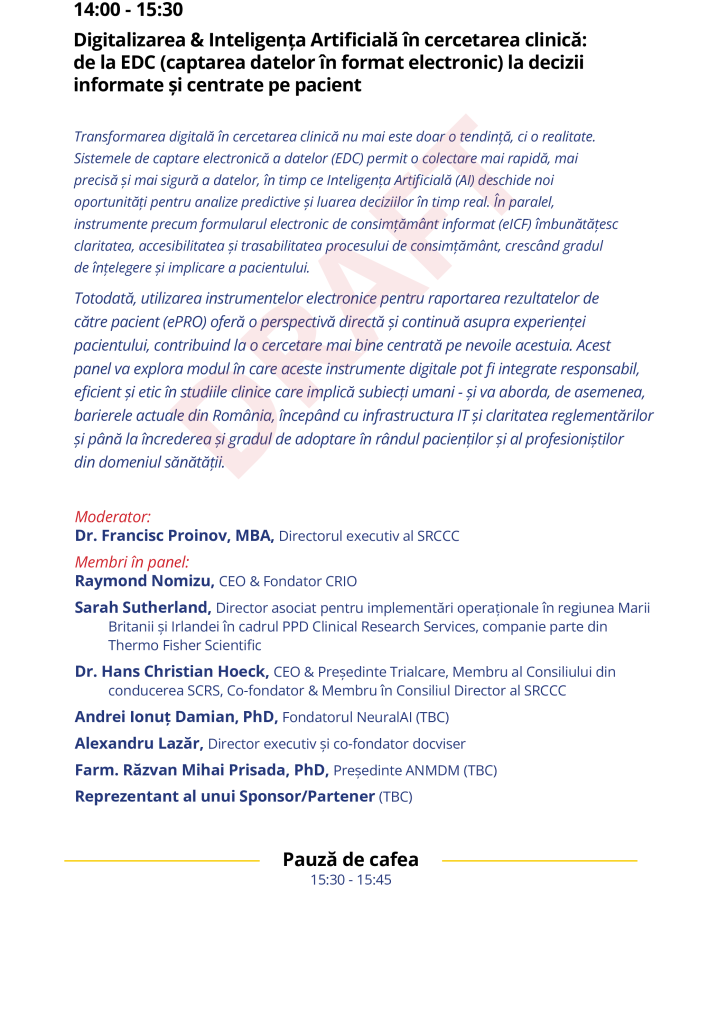 14:00 - 15:30

Digitalizarea & Inteligența Artificială în cercetarea clinică: de la EDC (captarea datelor în format electronic) la decizii informate și centrate pe pacient

Transformarea digitală în cercetarea clinică nu mai este doar o tendință, ci o realitate. Sistemele de captare electronică a datelor (EDC) permit o colectare mai rapidă, mai precisă și mai sigură a datelor, în timp ce Inteligența Artificială (AI) deschide noi oportunități pentru analize predictive și luarea deciziilor în timp real. În paralel, instrumente precum formularul electronic de consimțământ informat (eICF) îmbunătățesc claritatea, accesibilitatea și trasabilitatea procesului de consimțământ, crescând gradul de înțelegere și implicare a pacientului.

Totodată, utilizarea instrumentelor electronice pentru raportarea rezultatelor de către pacient (ePRO) oferă o perspectivă directă și continuă asupra experienței pacientului, contribuind la o cercetare mai bine centrată pe nevoile acestuia. Acest panel va explora modul în care aceste instrumente digitale pot fi integrate responsabil, eficient și etic în studiile clinice care implică subiecți umani - și va aborda, de asemenea, barierele actuale din România, începând cu infrastructura IT și claritatea reglementărilor și până la încrederea și gradul de adoptare în rândul pacienților și al profesioniștilor din domeniul sănătății.

DRAFT

Moderator:
Dr. Francisc Proinov, MBA, Directorul executiv al SRCCC

Membri în panel:
Raymond Nomizu, CEO & Fondator CRIO

Sarah Sutherland, Director asociat pentru implementări operaționale în regiunea Marii Britanii și Irlandei în cadrul PPD Clinical Research Services, companie parte din Thermo Fisher Scientific

Dr. Hans Christian Hoeck, CEO & Președinte Trialcare, Membru al Consiliului din conducerea SCRS, Co-fondator & Membru în Consiliul Director al SRCCC

Andrei Ionuț Damian, PhD, Fondatorul NeuralAI (TBC)

Alexandru Lazăr, Director executiv și co-fondator docviser

Farm. Răzvan Mihai Prisada, PhD, Președinte ANMDM (TBC)

Reprezentant al unui Sponsor/Partener (TBC)

Pauză de cafea
15:30 - 15:45